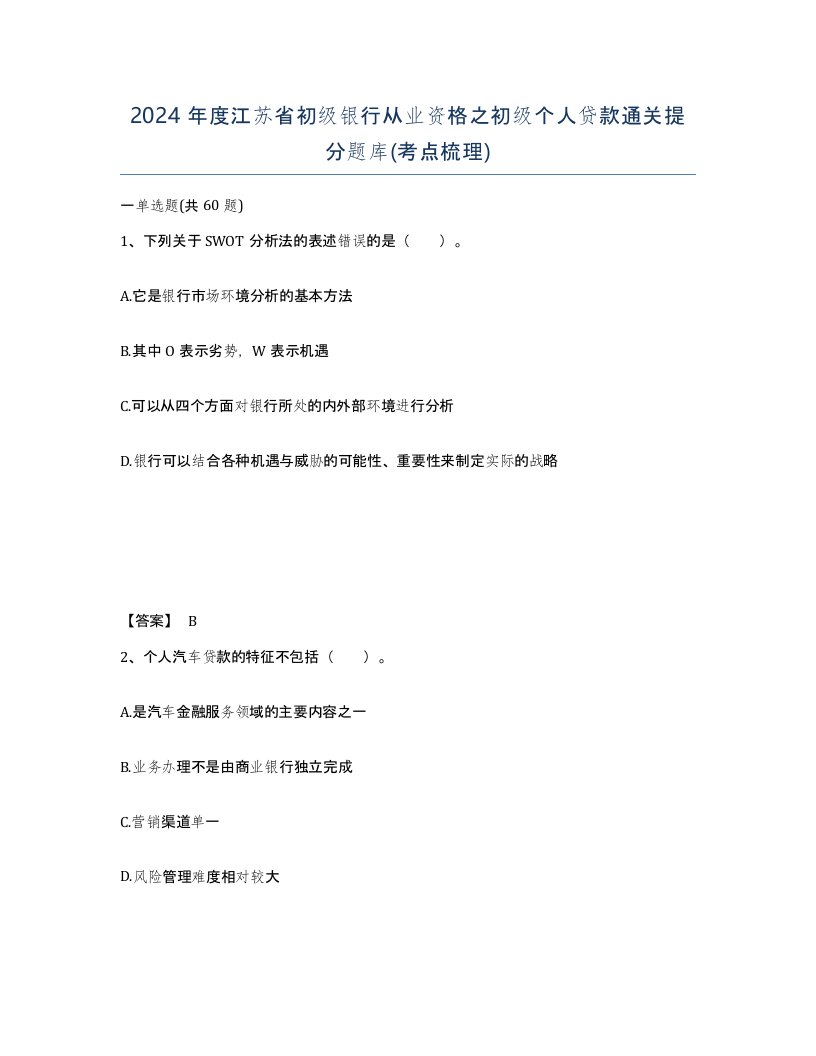 2024 年度江苏省初级银行从业资格之初级个人贷款通关提分题库(考点梳理)

一单选题(共 60 题)

1、下列关于 SWOT 分析法的表述错误的是（　　）。

A.它是银行市场环境分析的基本方法

B.其中 O 表示劣势，W 表示机遇

C.可以从四个方面对银行所处的内外部环境进行分析

D.银行可以结合各种机遇与威胁的可能性、重要性来制定实际的战略

【答案】 B

2、个人汽车贷款的特征不包括（　　）。

A.是汽车金融服务领域的主要内容之一

B.业务办理不是由商业银行独立完成

C.营销渠道单一

D.风险管理难度相对较大